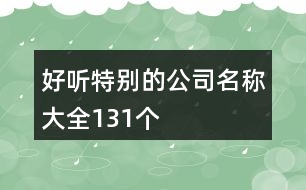 好听特别的公司名称大全131个